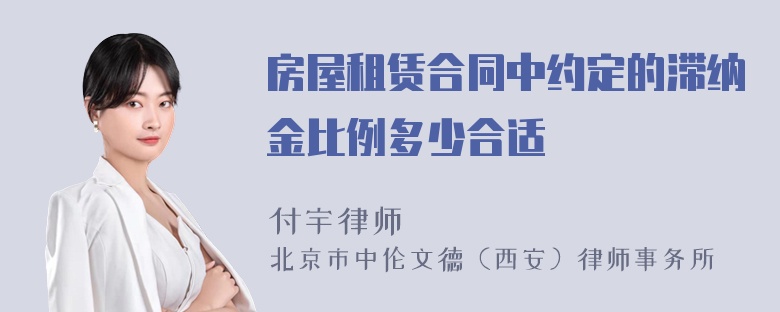 房屋租赁合同中约定的滞纳金比例多少合适

付宇律师
北京市中伦文德（西安）律师事务所